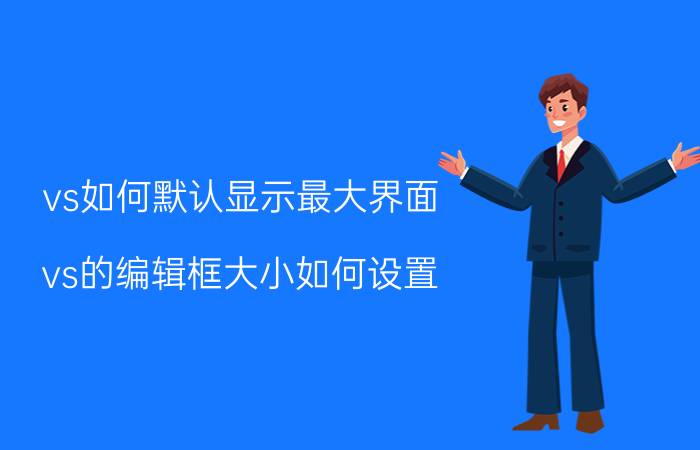 vs如何默认显示最大界面

vs的编辑框大小如何设置